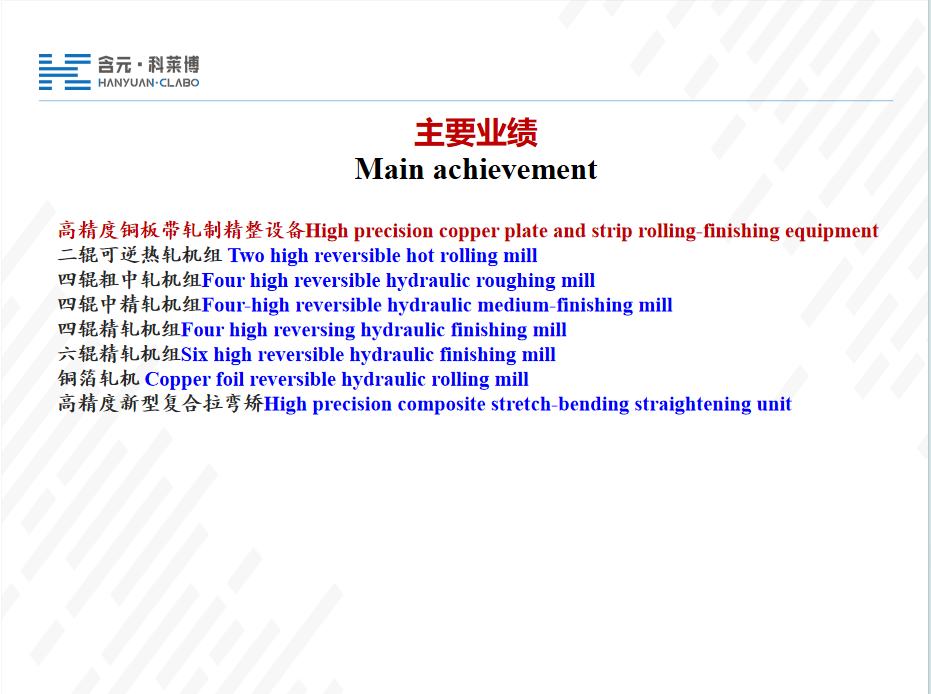 含元·科莱博
HANYUAN·CLABO

主要业绩
Main achievement

高精度铜板带轧制精整设备High precision copper plate and strip rolling-finishing equipment
二辊可逆热轧机组 Two high reversible hot rolling mill
四辊粗中轧机组Four high reversible hydraulic roughing mill
四辊中精轧机组Four-high reversible hydraulic medium-finishing mill
四辊精轧机组Four high reversing hydraulic finishing mill
六辊精轧机组Six high reversible hydraulic finishing mill
铜箔轧机 Copper foil reversible hydraulic rolling mill
高精度新型复合拉弯矫High precision composite stretch-bending straightening unit